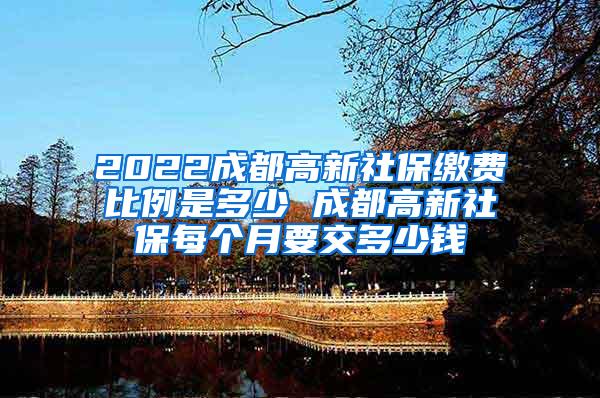 2022成都高新社保缴费比例是多少 成都高新社保每个月要交多少钱